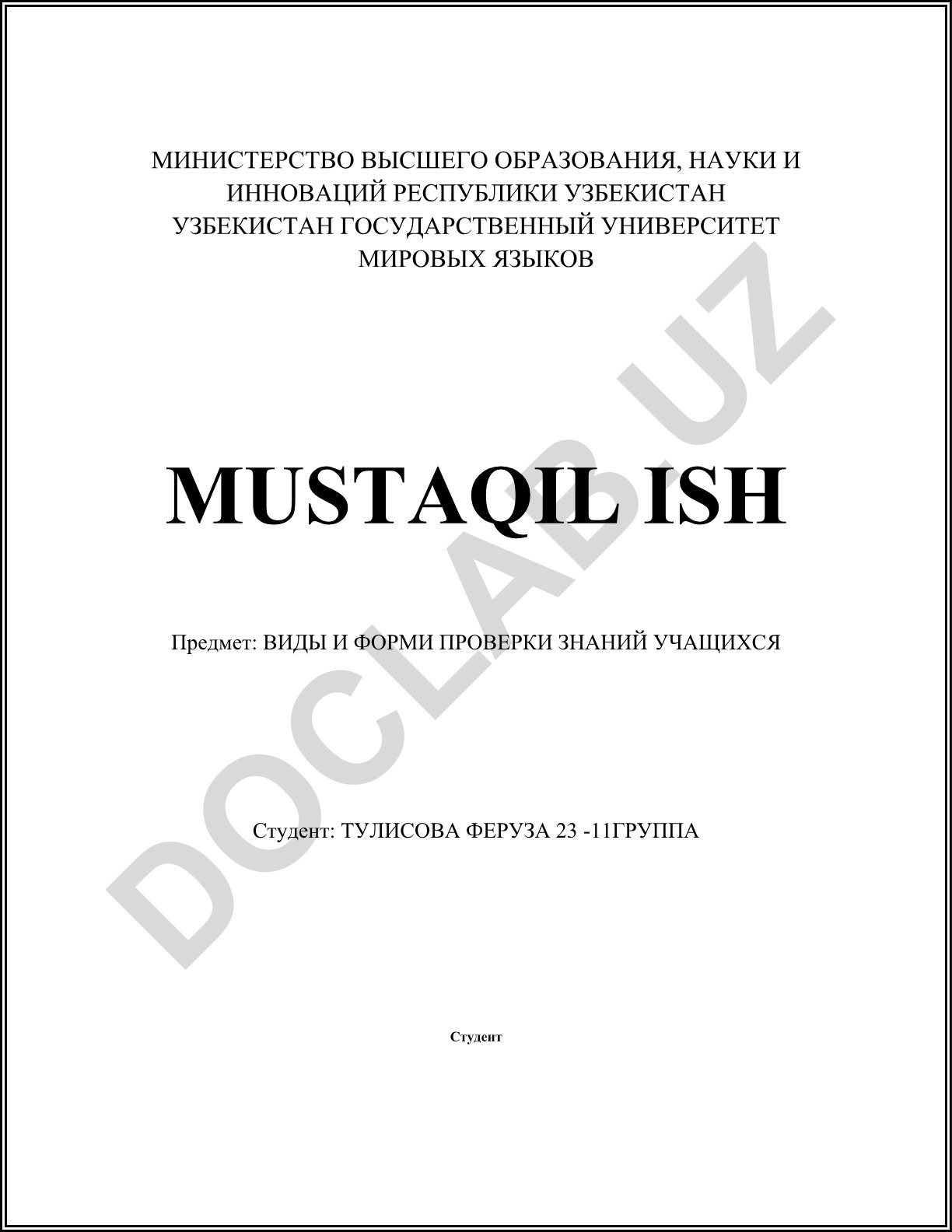 МИНИСТЕРСТВО ВЫСШЕГО ОБРАЗОВАНИЯ, НАУКИ И ИННОВАЦИЙ РЕСПУБЛИКИ УЗБЕКИСТАН
УЗБЕКИСТАН ГОСУДАРСТВЕННЫЙ УНИВЕРСИТЕТ МИРОВЫХ ЯЗЫКОВ

MUSTAQIL ISH

Предмет: ВИДЫ И ФОРМИ ПРОВЕРКИ ЗНАНИЙ УЧАЩИХСЯ

Студент: ТУЛИСОВА ФЕРУЗА 23 -11ГРУППА

Студент

DOCLAB.UZ